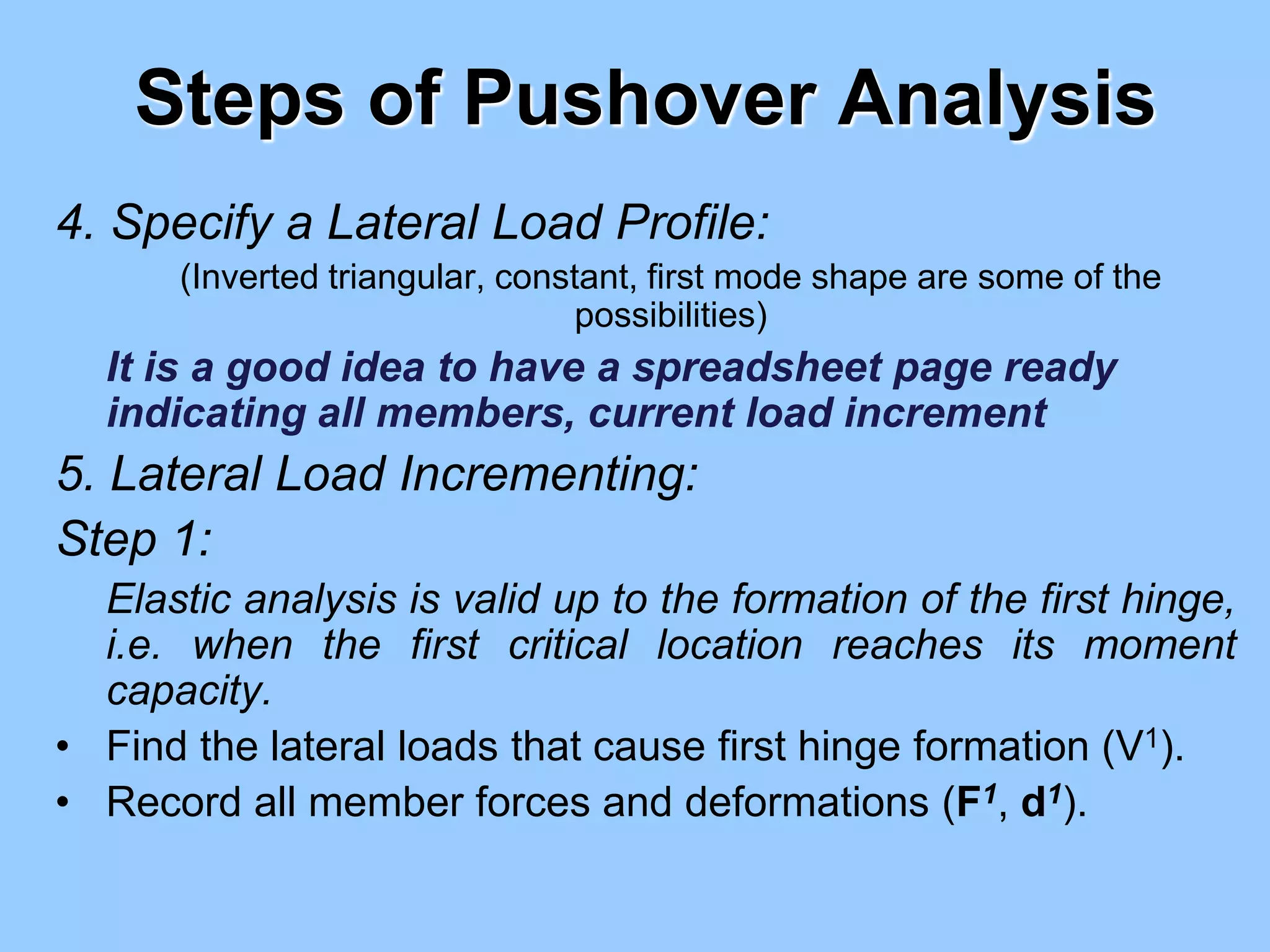 Steps of Pushover Analysis

4. Specify a Lateral Load Profile:

(Inverted triangular, constant, first mode shape are some of the possibilities)

It is a good idea to have a spreadsheet page ready indicating all members, current load increment

5. Lateral Load Incrementing:

Step 1:

Elastic analysis is valid up to the formation of the first hinge, i.e. when the first critical location reaches its moment capacity.

• Find the lateral loads that cause first hinge formation ($V^1$).

• Record all member forces and deformations ($F^1$, $d^1$).